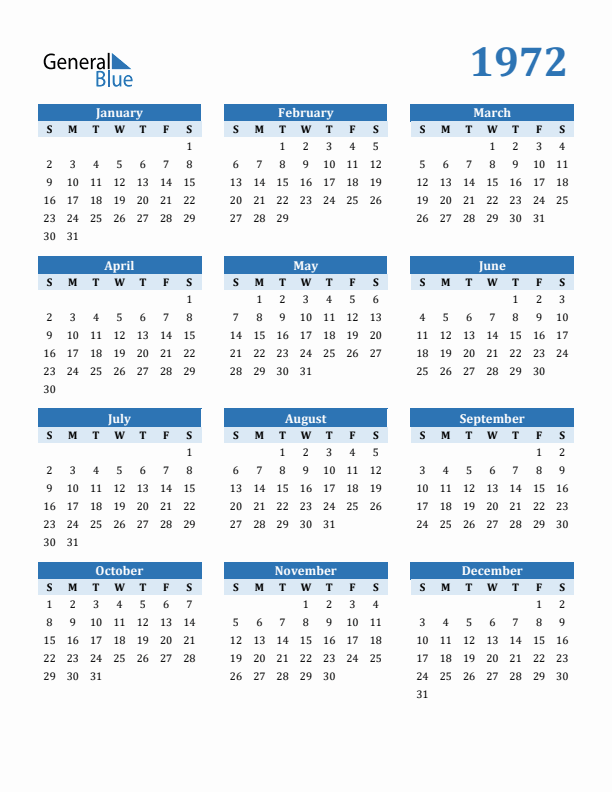 General Blue

1972

January

| S | M | T | W | T | F | S |
|---|---|---|---|---|---|---|
| | | | | | | 1 |
| 2 | 3 | 4 | 5 | 6 | 7 | 8 |
| 9 | 10 | 11 | 12 | 13 | 14 | 15 |
| 16 | 17 | 18 | 19 | 20 | 21 | 22 |
| 23 | 24 | 25 | 26 | 27 | 28 | 29 |
| 30 | 31 | | | | | |

February

| S | M | T | W | T | F | S |
|---|---|---|---|---|---|---|
| | | 1 | 2 | 3 | 4 | 5 |
| 6 | 7 | 8 | 9 | 10 | 11 | 12 |
| 13 | 14 | 15 | 16 | 17 | 18 | 19 |
| 20 | 21 | 22 | 23 | 24 | 25 | 26 |
| 27 | 28 | 29 | | | | |

March

| S | M | T | W | T | F | S |
|---|---|---|---|---|---|---|
| | | | 1 | 2 | 3 | 4 |
| 5 | 6 | 7 | 8 | 9 | 10 | 11 |
| 12 | 13 | 14 | 15 | 16 | 17 | 18 |
| 19 | 20 | 21 | 22 | 23 | 24 | 25 |
| 26 | 27 | 28 | 29 | 30 | 31 | |

April

| S | M | T | W | T | F | S |
|---|---|---|---|---|---|---|
| | | | | | | 1 |
| 2 | 3 | 4 | 5 | 6 | 7 | 8 |
| 9 | 10 | 11 | 12 | 13 | 14 | 15 |
| 16 | 17 | 18 | 19 | 20 | 21 | 22 |
| 23 | 24 | 25 | 26 | 27 | 28 | 29 |
| 30 | | | | | | |

May

| S | M | T | W | T | F | S |
|---|---|---|---|---|---|---|
| | 1 | 2 | 3 | 4 | 5 | 6 |
| 7 | 8 | 9 | 10 | 11 | 12 | 13 |
| 14 | 15 | 16 | 17 | 18 | 19 | 20 |
| 21 | 22 | 23 | 24 | 25 | 26 | 27 |
| 28 | 29 | 30 | 31 | | | |

June

| S | M | T | W | T | F | S |
|---|---|---|---|---|---|---|
| | | | | 1 | 2 | 3 |
| 4 | 5 | 6 | 7 | 8 | 9 | 10 |
| 11 | 12 | 13 | 14 | 15 | 16 | 17 |
| 18 | 19 | 20 | 21 | 22 | 23 | 24 |
| 25 | 26 | 27 | 28 | 29 | 30 | |

July

| S | M | T | W | T | F | S |
|---|---|---|---|---|---|---|
| | | | | | | 1 |
| 2 | 3 | 4 | 5 | 6 | 7 | 8 |
| 9 | 10 | 11 | 12 | 13 | 14 | 15 |
| 16 | 17 | 18 | 19 | 20 | 21 | 22 |
| 23 | 24 | 25 | 26 | 27 | 28 | 29 |
| 30 | 31 | | | | | |

August

| S | M | T | W | T | F | S |
|---|---|---|---|---|---|---|
| | | 1 | 2 | 3 | 4 | 5 |
| 6 | 7 | 8 | 9 | 10 | 11 | 12 |
| 13 | 14 | 15 | 16 | 17 | 18 | 19 |
| 20 | 21 | 22 | 23 | 24 | 25 | 26 |
| 27 | 28 | 29 | 30 | 31 | | |

September

| S | M | T | W | T | F | S |
|---|---|---|---|---|---|---|
| | | | | | 1 | 2 |
| 3 | 4 | 5 | 6 | 7 | 8 | 9 |
| 10 | 11 | 12 | 13 | 14 | 15 | 16 |
| 17 | 18 | 19 | 20 | 21 | 22 | 23 |
| 24 | 25 | 26 | 27 | 28 | 29 | 30 |

October

| S | M | T | W | T | F | S |
|---|---|---|---|---|---|---|
| 1 | 2 | 3 | 4 | 5 | 6 | 7 |
| 8 | 9 | 10 | 11 | 12 | 13 | 14 |
| 15 | 16 | 17 | 18 | 19 | 20 | 21 |
| 22 | 23 | 24 | 25 | 26 | 27 | 28 |
| 29 | 30 | 31 | | | | |

November

| S | M | T | W | T | F | S |
|---|---|---|---|---|---|---|
| | | | 1 | 2 | 3 | 4 |
| 5 | 6 | 7 | 8 | 9 | 10 | 11 |
| 12 | 13 | 14 | 15 | 16 | 17 | 18 |
| 19 | 20 | 21 | 22 | 23 | 24 | 25 |
| 26 | 27 | 28 | 29 | 30 | | |

December

| S | M | T | W | T | F | S |
|---|---|---|---|---|---|---|
| | | | | | 1 | 2 |
| 3 | 4 | 5 | 6 | 7 | 8 | 9 |
| 10 | 11 | 12 | 13 | 14 | 15 | 16 |
| 17 | 18 | 19 | 20 | 21 | 22 | 23 |
| 24 | 25 | 26 | 27 | 28 | 29 | 30 |
| 31 | | | | | | |